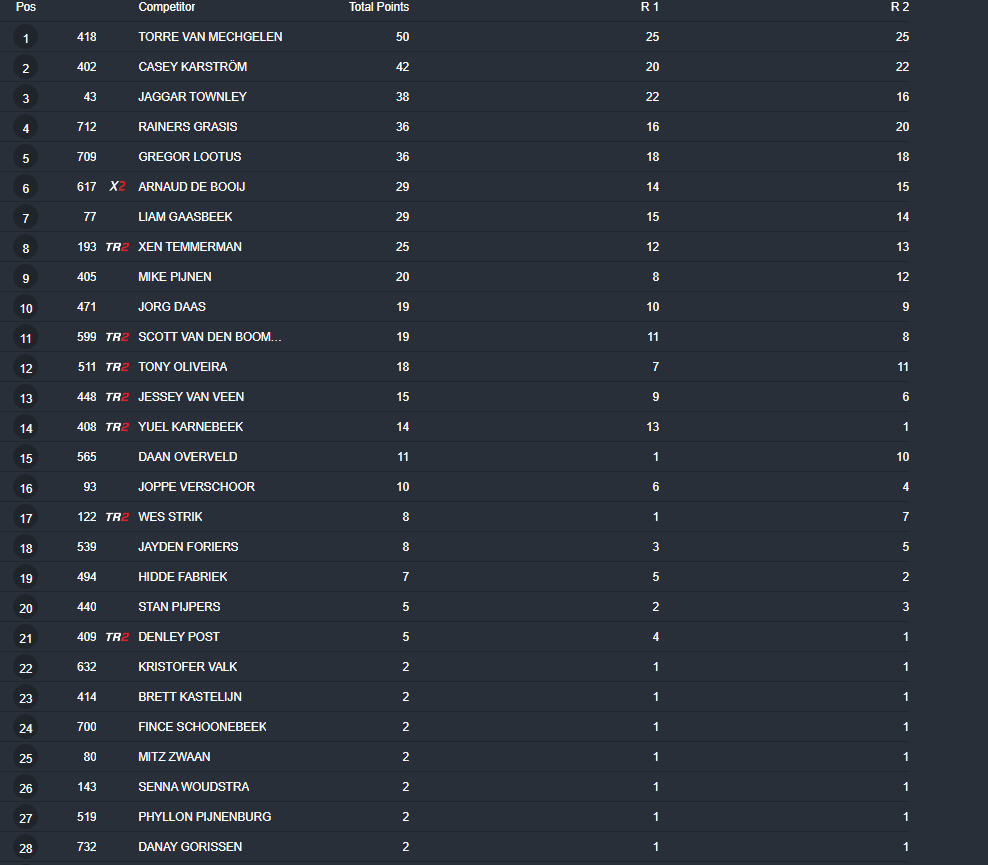 | Pos | | | Competitor | Total Points | R 1 | R 2 |
|---|---|---|---|---|---|---|
| 1 | 418 | | TORRE VAN MECHGELEN | 50 | 25 | 25 |
| 2 | 402 | | CASEY KARSTRÖM | 42 | 20 | 22 |
| 3 | 43 | | JAGGAR TOWNLEY | 38 | 22 | 16 |
| 4 | 712 | | RAINERS GRASIS | 36 | 16 | 20 |
| 5 | 709 | | GREGOR LOOTUS | 36 | 18 | 18 |
| 6 | 617 | X2 | ARNAUD DE BOOIJ | 29 | 14 | 15 |
| 7 | 77 | | LIAM GAASBEEK | 29 | 15 | 14 |
| 8 | 193 | TR2 | XEN TEMMERMAN | 25 | 12 | 13 |
| 9 | 405 | | MIKE PIJNEN | 20 | 8 | 12 |
| 10 | 471 | | JORG DAAS | 19 | 10 | 9 |
| 11 | 599 | TR2 | SCOTT VAN DEN BOOM... | 19 | 11 | 8 |
| 12 | 511 | TR2 | TONY OLIVEIRA | 18 | 7 | 11 |
| 13 | 448 | TR2 | JESSEY VAN VEEN | 15 | 9 | 6 |
| 14 | 408 | TR2 | YUEL KARNEBEEK | 14 | 13 | 1 |
| 15 | 565 | | DAAN OVERVELD | 11 | 1 | 10 |
| 16 | 93 | | JOPPE VERSCHOOR | 10 | 6 | 4 |
| 17 | 122 | TR2 | WES STRIK | 8 | 1 | 7 |
| 18 | 539 | | JAYDEN FORIERS | 8 | 3 | 5 |
| 19 | 494 | | HIDDE FABRIEK | 7 | 5 | 2 |
| 20 | 440 | | STAN PIJPERS | 5 | 2 | 3 |
| 21 | 409 | TR2 | DENLEY POST | 5 | 4 | 1 |
| 22 | 632 | | KRISTOFER VALK | 2 | 1 | 1 |
| 23 | 414 | | BRETT KASTELIJN | 2 | 1 | 1 |
| 24 | 700 | | FINCE SCHOONEBEEK | 2 | 1 | 1 |
| 25 | 80 | | MITZ ZWAAN | 2 | 1 | 1 |
| 26 | 143 | | SENNA WOUDSTRA | 2 | 1 | 1 |
| 27 | 519 | | PHYLLON PIJNENBURG | 2 | 1 | 1 |
| 28 | 732 | | DANAY GORISSEN | 2 | 1 | 1 |